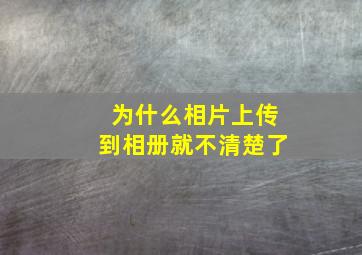 为什么相片上传到相册就不清楚了